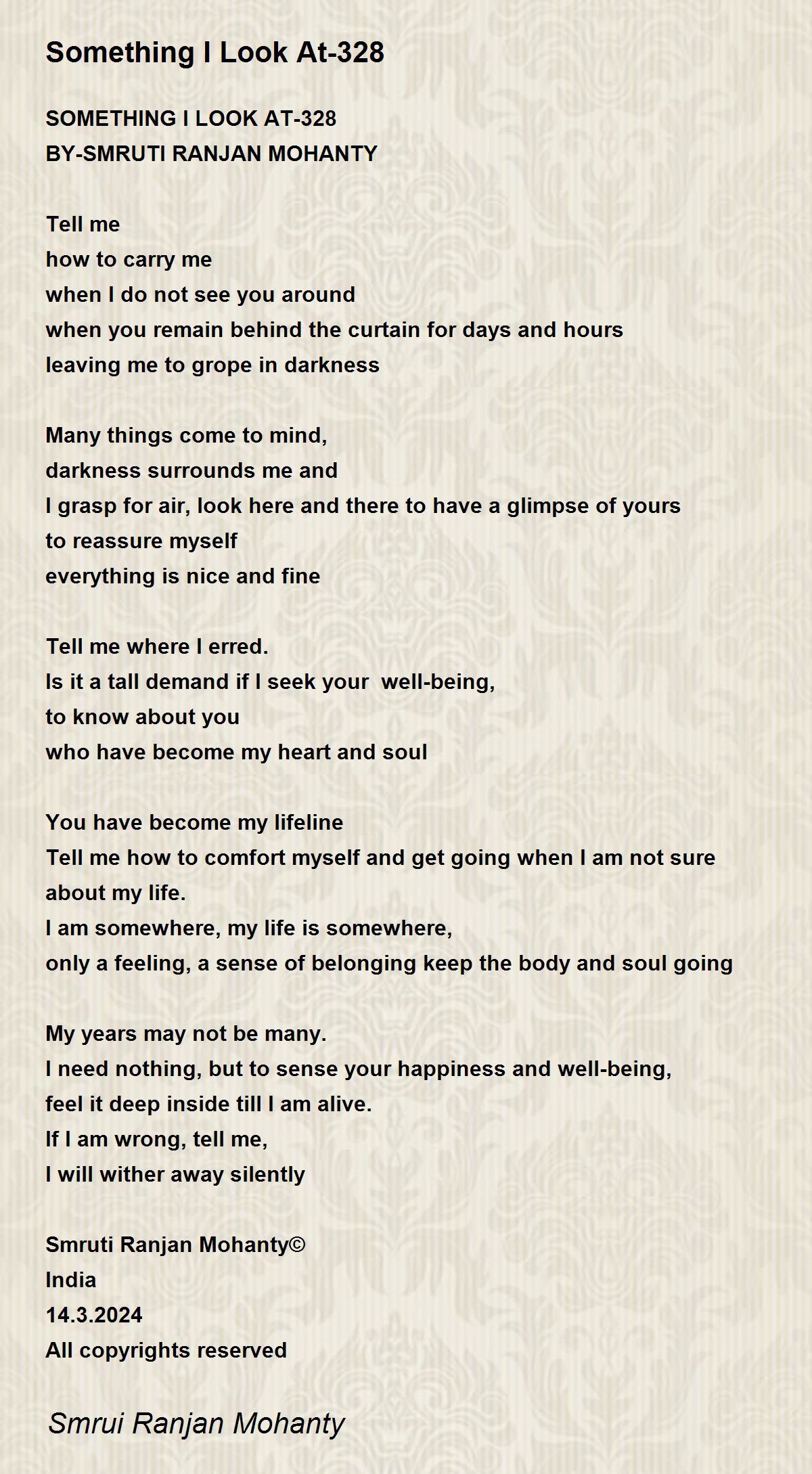 Something I Look At-328

SOMETHING I LOOK AT-328
BY-SMRUTI RANJAN MOHANTY

Tell me
how to carry me
when I do not see you around
when you remain behind the curtain for days and hours
leaving me to grope in darkness

Many things come to mind,
darkness surrounds me and
I grasp for air, look here and there to have a glimpse of yours
to reassure myself
everything is nice and fine

Tell me where I erred.
Is it a tall demand if I seek your well-being,
to know about you
who have become my heart and soul

You have become my lifeline
Tell me how to comfort myself and get going when I am not sure about my life.
I am somewhere, my life is somewhere,
only a feeling, a sense of belonging keep the body and soul going

My years may not be many.
I need nothing, but to sense your happiness and well-being,
feel it deep inside till I am alive.
If I am wrong, tell me,
I will wither away silently

Smruti Ranjan Mohanty©
India
14.3.2024
All copyrights reserved

Smrui Ranjan Mohanty